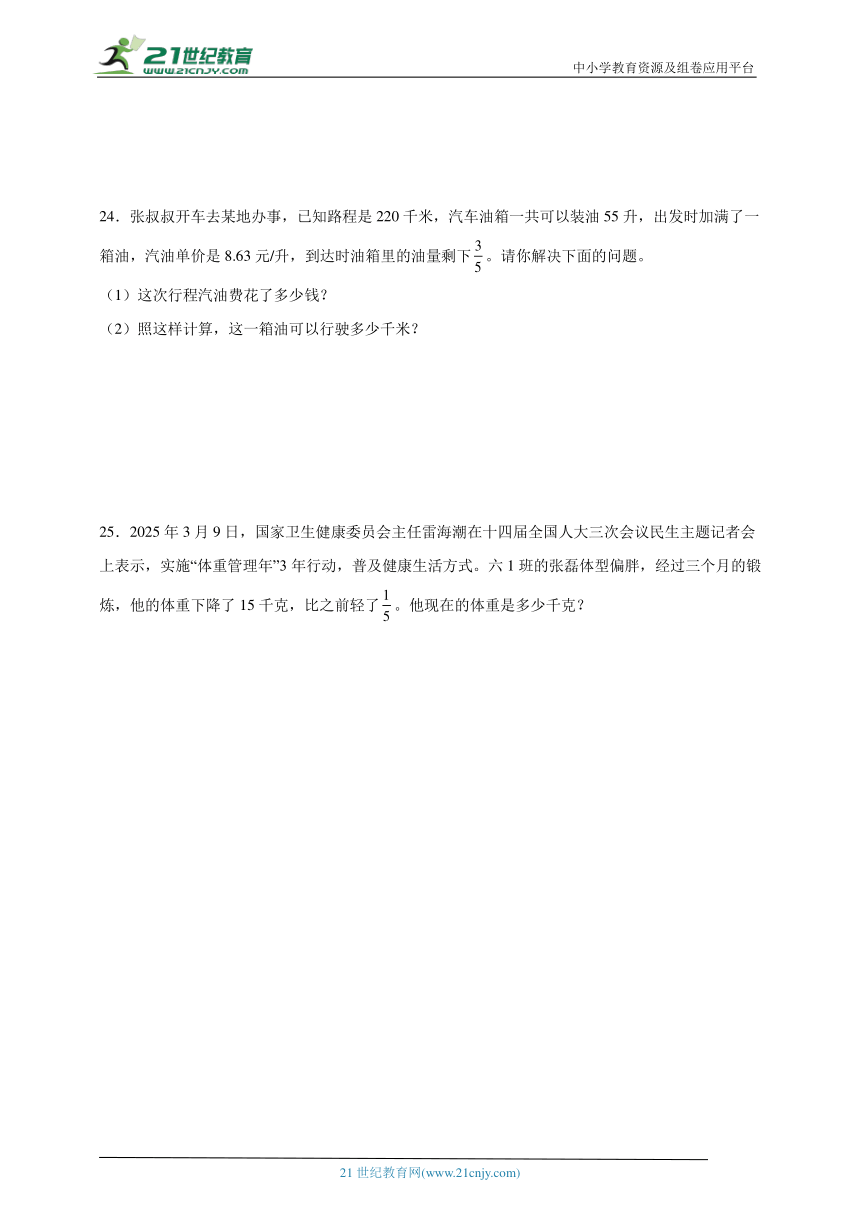 21世纪教育
www.21cnjy.com
中小学教育资源及组卷应用平台

24．张叔叔开车去某地办事，已知路程是 220 千米，汽车油箱一共可以装油 55 升，出发时加满了一箱油，汽油单价是 8.63 元/升，到达时油箱里的油量剩下$\frac{3}{5}$。请你解决下面的问题。

（1）这次行程汽油费花了多少钱？

（2）照这样计算，这一箱油可以行驶多少千米？

25．2025 年 3 月 9 日，国家卫生健康委员会主任雷海潮在十四届全国人大三次会议民生主题记者会上表示，实施“体重管理年”3 年行动，普及健康生活方式。六 1 班的张磊体型偏胖，经过三个月的锻炼，他的体重下降了 15 千克，比之前轻了$\frac{1}{5}$。他现在的体重是多少千克？

21 世纪教育网(www.21cnjy.com)